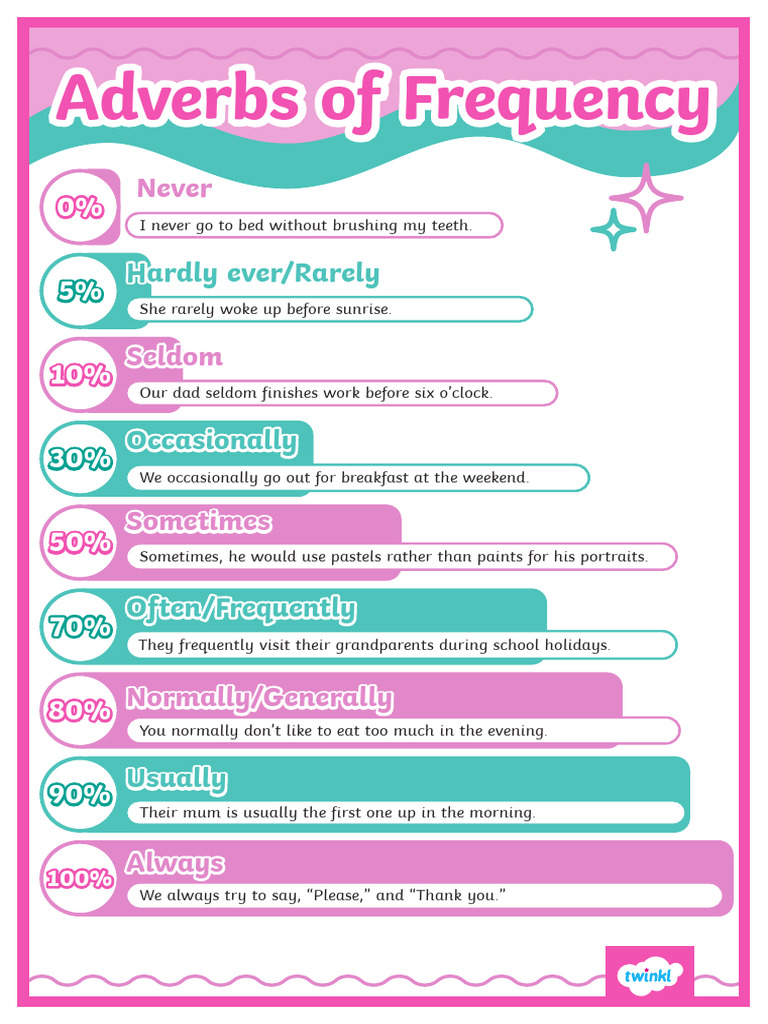 Adverbs of Frequency

0%
Never
I never go to bed without brushing my teeth.

5%
Hardly ever/Rarely
She rarely woke up before sunrise.

10%
Seldom
Our dad seldom finishes work before six o'clock.

30%
Occasionally
We occasionally go out for breakfast at the weekend.

50%
Sometimes
Sometimes, he would use pastels rather than paints for his portraits.

70%
Often/Frequently
They frequently visit their grandparents during school holidays.

80%
Normally/Generally
You normally don't like to eat too much in the evening.

90%
Usually
Their mum is usually the first one up in the morning.

100%
Always
We always try to say, "Please," and "Thank you."

twinkl